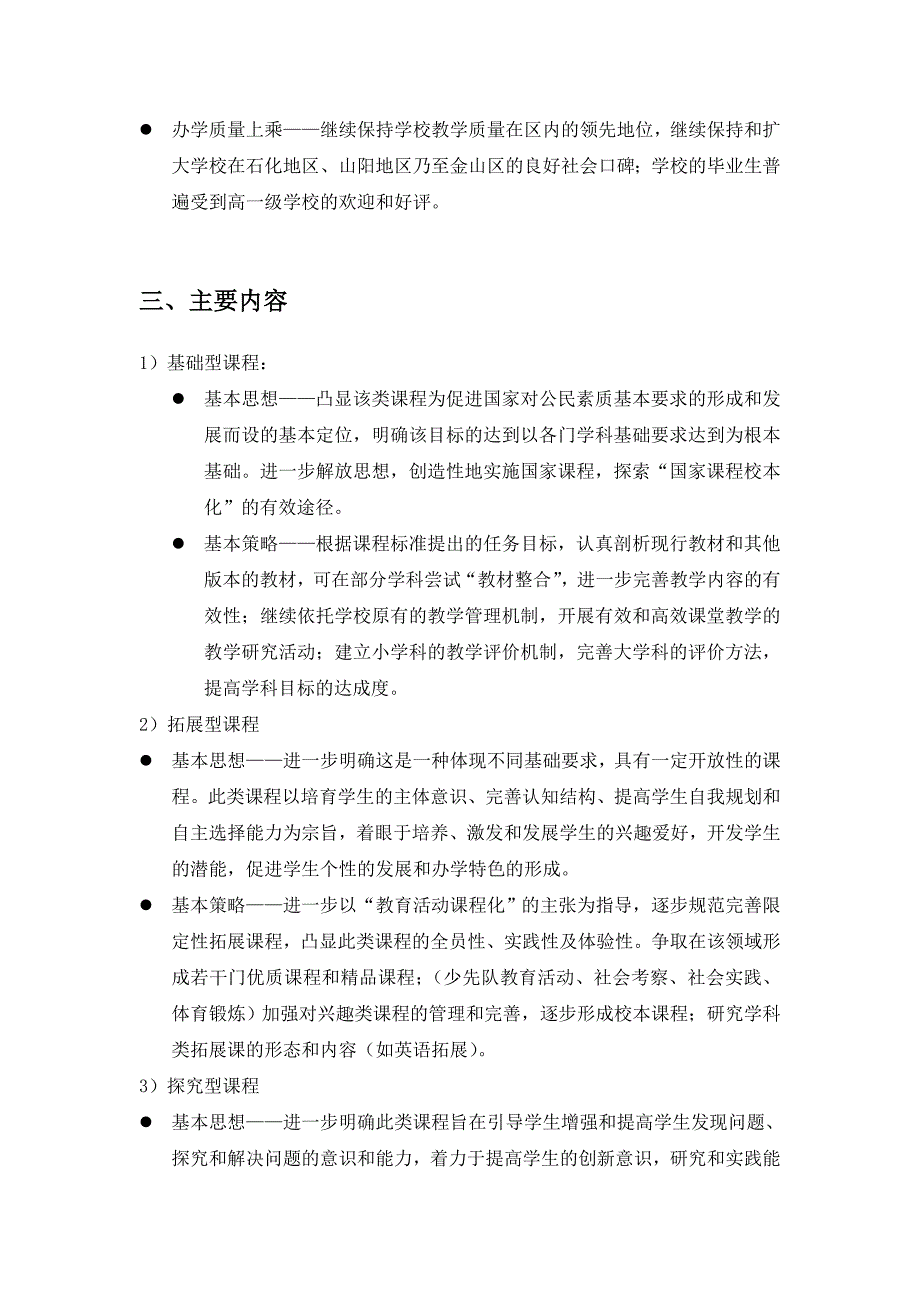 ● 办学质量上乘——继续保持学校教学质量在区内的领先地位，继续保持和扩大学校在石化地区、山阳地区乃至金山区的良好社会口碑；学校的毕业生普遍受到高一级学校的欢迎和好评。

三、主要内容

1）基础型课程：

● 基本思想——凸显该类课程为促进国家对公民素质基本要求的形成和发展而设的基本定位，明确该目标的达到以各门学科基础要求达到为根本基础。进一步解放思想，创造性地实施国家课程，探索“国家课程校本化”的有效途径。

● 基本策略——根据课程标准提出的任务目标，认真剖析现行教材和其他版本的教材，可在部分学科尝试“教材整合”，进一步完善教学内容的有效性；继续依托学校原有的教学管理机制，开展有效和高效课堂教学的教学研究活动；建立小学科的教学评价机制，完善大学科的评价方法，提高学科目标的达成度。

2）拓展型课程

● 基本思想——进一步明确这是一种体现不同基础要求，具有一定开放性的课程。此类课程以培育学生的主体意识、完善认知结构、提高学生自我规划和自主选择能力为宗旨，着眼于培养、激发和发展学生的兴趣爱好，开发学生的潜能，促进学生个性的发展和办学特色的形成。

● 基本策略——进一步以“教育活动课程化”的主张为指导，逐步规范完善限定性拓展课程，凸显此类课程的全员性、实践性及体验性。争取在该领域形成若干门优质课程和精品课程；（少先队教育活动、社会考察、社会实践、体育锻炼）加强对兴趣类课程的管理和完善，逐步形成校本课程；研究学科类拓展课的形态和内容（如英语拓展）。

3）探究型课程

● 基本思想——进一步明确此类课程旨在引导学生增强和提高学生发现问题、探究和解决问题的意识和能力，着力于提高学生的创新意识，研究和实践能